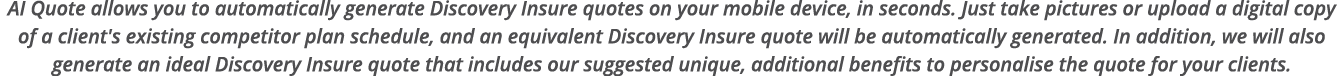 AI Quote allows you to automatically generate Discovery Insure quotes on your mobile device, in seconds. Just take pictures or upload a digital copy of a client's existing competitor plan schedule, and an equivalent Discovery Insure quote will be automatically generated. In addition, we will also generate an ideal Discovery Insure quote that includes our suggested unique, additional benefits to personalise the quote for your clients.